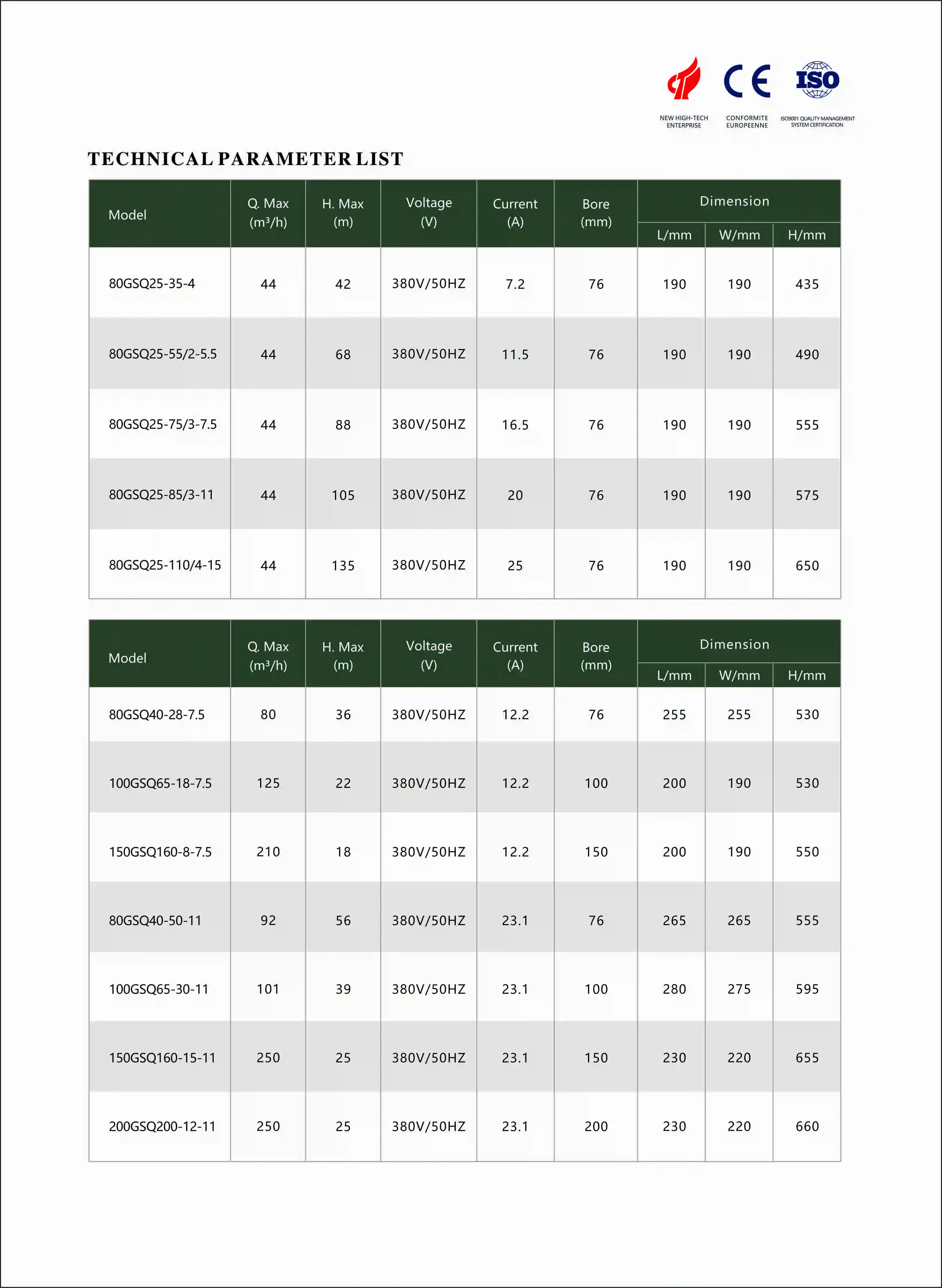 CE ISO

NEW HIGH-TECH ENTERPRISE

CONFORMITE EUROPEENNE

ISO9001 QUALITY MANAGEMENT SYSTEM CERTIFICATION

TECHNICAL PARAMETER LIST

| Model | Q. Max ($m^3/h$) | H. Max (m) | Voltage (V) | Current (A) | Bore (mm) | Dimension L/mm | Dimension W/mm | Dimension H/mm |
|---|---|---|---|---|---|---|---|---|
| 80GSQ25-35-4 | 44 | 42 | 380V/50HZ | 7.2 | 76 | 190 | 190 | 435 |
| 80GSQ25-55/2-5.5 | 44 | 68 | 380V/50HZ | 11.5 | 76 | 190 | 190 | 490 |
| 80GSQ25-75/3-7.5 | 44 | 88 | 380V/50HZ | 16.5 | 76 | 190 | 190 | 555 |
| 80GSQ25-85/3-11 | 44 | 105 | 380V/50HZ | 20 | 76 | 190 | 190 | 575 |
| 80GSQ25-110/4-15 | 44 | 135 | 380V/50HZ | 25 | 76 | 190 | 190 | 650 |

| Model | Q. Max ($m^3/h$) | H. Max (m) | Voltage (V) | Current (A) | Bore (mm) | Dimension L/mm | Dimension W/mm | Dimension H/mm |
|---|---|---|---|---|---|---|---|---|
| 80GSQ40-28-7.5 | 80 | 36 | 380V/50HZ | 12.2 | 76 | 255 | 255 | 530 |
| 100GSQ65-18-7.5 | 125 | 22 | 380V/50HZ | 12.2 | 100 | 200 | 190 | 530 |
| 150GSQ160-8-7.5 | 210 | 18 | 380V/50HZ | 12.2 | 150 | 200 | 190 | 550 |
| 80GSQ40-50-11 | 92 | 56 | 380V/50HZ | 23.1 | 76 | 265 | 265 | 555 |
| 100GSQ65-30-11 | 101 | 39 | 380V/50HZ | 23.1 | 100 | 280 | 275 | 595 |
| 150GSQ160-15-11 | 250 | 25 | 380V/50HZ | 23.1 | 150 | 230 | 220 | 655 |
| 200GSQ200-12-11 | 250 | 25 | 380V/50HZ | 23.1 | 200 | 230 | 220 | 660 |